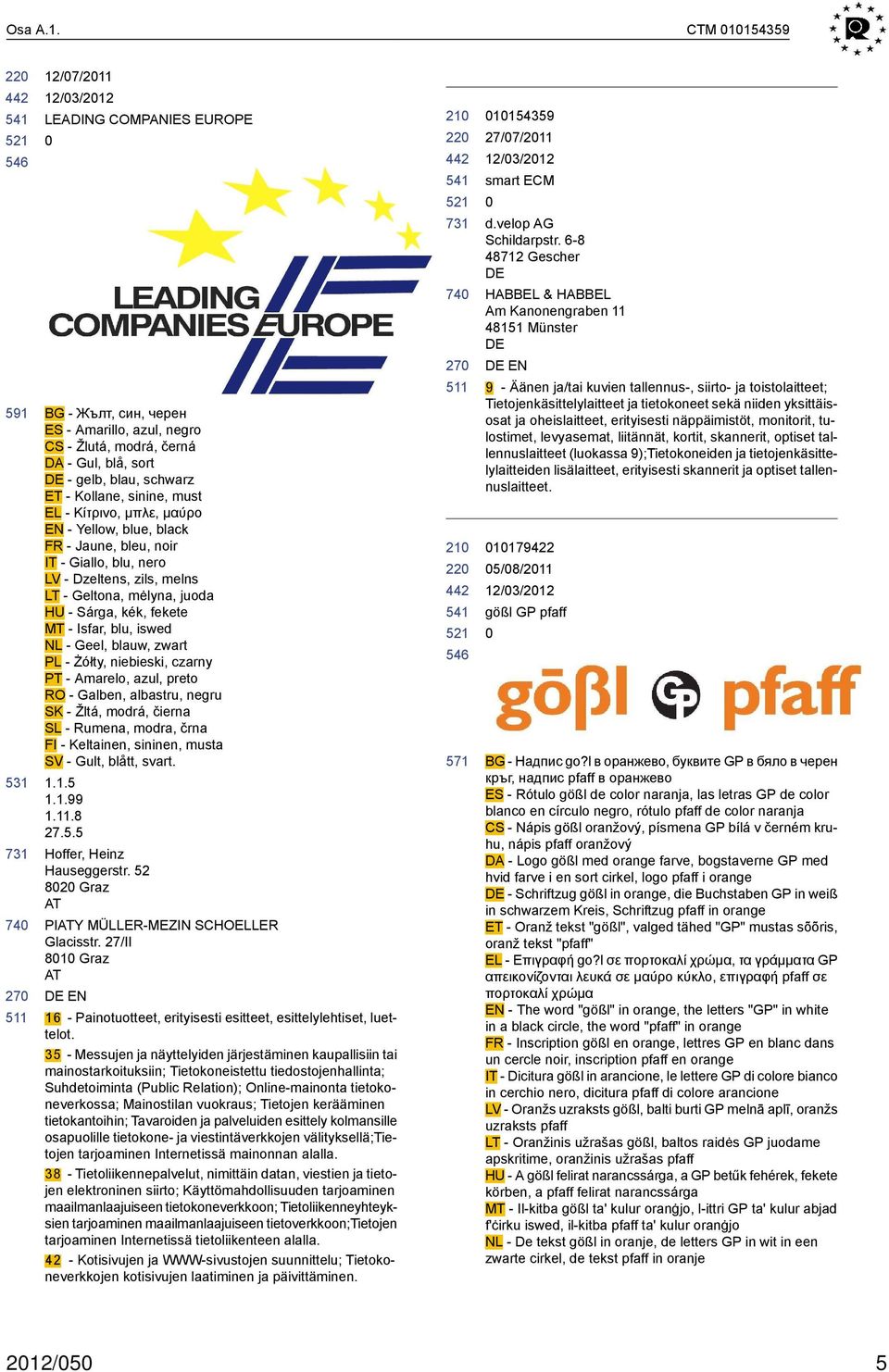 Osa A.1. CTM 010154359

220 12/07/2011
442 12/03/2012
541 LEADING COMPANIES EUROPE
521 0
546

LEADING COMPANIES EUROPE

591 BG - Жълт, син, черен
ES - Amarillo, azul, negro
CS - Žlutá, modrá, černá
DA - Gul, blå, sort
DE - gelb, blau, schwarz
ET - Kollane, sinine, must
EL - Κίτρινο, μπλε, μαύρο
EN - Yellow, blue, black
FR - Jaune, bleu, noir
IT - Giallo, blu, nero
LV - Dzeltens, zils, melns
LT - Geltona, mėlyna, juoda
HU - Sárga, kék, fekete
MT - Isfar, blu, iswed
NL - Geel, blauw, zwart
PL - Żółty, niebieski, czarny
PT - Amarelo, azul, preto
RO - Galben, albastru, negru
SK - Žltá, modrá, čierna
SL - Rumena, modra, črna
FI - Keltainen, sininen, musta
SV - Gult, blått, svart.
531 1.1.5
1.1.99
1.11.8
27.5.5
731 Hoffer, Heinz
Hauseggerstr. 52
8020 Graz
AT
740 PIATY MÜLLER-MEZIN SCHOELLER
Glacisstr. 27/II
8010 Graz
AT
270 DE EN
511 16 - Painotuotteet, erityisesti esitteet, esittelylehtiset, luettelot.
35 - Messujen ja näyttelyiden järjestäminen kaupallisiin tai mainostarkoituksiin; Tietokoneistettu tiedostojenhallinta; Suhdetoiminta (Public Relation); Online-mainonta tietokoneverkossa; Mainostilan vuokraus; Tietojen kerääminen tietokantoihin; Tavaroiden ja palveluiden esittely kolmansille osapuolille tietokone- ja viestintäverkkojen välityksellä;Tietojen tarjoaminen Internetissä mainonnan alalla.
38 - Tietoliikennepalvelut, nimittäin datan, viestien ja tietojen elektroninen siirto; Käyttömahdollisuuden tarjoaminen maailmanlaajuiseen tietokoneverkkoon; Tietoliikenneyhteyksien tarjoaminen maailmanlaajuiseen tietoverkkoon;Tietojen tarjoaminen Internetissä tietoliikenteen alalla.
42 - Kotisivujen ja WWW-sivustojen suunnittelu; Tietokoneverkkojen kotisivujen laatiminen ja päivittäminen.

210 010154359
220 27/07/2011
442 12/03/2012
541 smart ECM
521 0
731 d.velop AG
Schildarpstr. 6-8
48712 Gescher
DE
740 HABBEL & HABBEL
Am Kanonengraben 11
48151 Münster
DE
270 DE EN
511 9 - Äänen ja/tai kuvien tallennus-, siirto- ja toistolaitteet; Tietojenkäsittelylaitteet ja tietokoneet sekä niiden yksittäisosat ja oheislaitteet, erityisesti näppäimistöt, monitorit, tulostimet, levyasemat, liitännät, kortit, skannerit, optiset tallennuslaitteet (luokassa 9);Tietokoneiden ja tietojenkäsittelylaitteiden lisälaitteet, erityisesti skannerit ja optiset tallennuslaitteet.

210 010179422
220 05/08/2011
442 12/03/2012
541 gößl GP pfaff
521 0
546

gößl GP pfaff

571 BG - Надпис go?l в оранжево, буквите GP в бяло в черен кръг, надпис pfaff в оранжево
ES - Rótulo gößl de color naranja, las letras GP de color blanco en círculo negro, rótulo pfaff de color naranja
CS - Nápis gößl oranžový, písmena GP bílá v černém kruhu, nápis pfaff oranžový
DA - Logo gößl med orange farve, bogstaverne GP med hvid farve i en sort cirkel, logo pfaff i orange
DE - Schriftzug gößl in orange, die Buchstaben GP in weiß in schwarzem Kreis, Schriftzug pfaff in orange
ET - Oranž tekst "gößl", valged tähed "GP" mustas sõõris, oranž tekst "pfaff"
EL - Επιγραφή go?l σε πορτοκαλί χρώμα, τα γράμματα GP απεικονίζονται λευκά σε μαύρο κύκλο, επιγραφή pfaff σε πορτοκαλί χρώμα
EN - The word "gößl" in orange, the letters "GP" in white in a black circle, the word "pfaff" in orange
FR - Inscription gößl en orange, lettres GP en blanc dans un cercle noir, inscription pfaff en orange
IT - Dicitura gößl in arancione, le lettere GP di colore bianco in cerchio nero, dicitura pfaff di colore arancione
LV - Oranžs uzraksts gößl, balti burti GP melnā aplī, oranžs uzraksts pfaff
LT - Oranžinis užrašas gößl, baltos raidės GP juodame apskritime, oranžinis užrašas pfaff
HU - A gößl felirat narancssárga, a GP betűk fehérek, fekete körben, a pfaff felirat narancssárga
MT - Il-kitba gößl ta' kulur oranġjo, l-ittri GP ta' kulur abjad f'ċirku iswed, il-kitba pfaff ta' kulur oranġjo
NL - De tekst gößl in oranje, de letters GP in wit in een zwarte cirkel, de tekst pfaff in oranje

2012/050 5